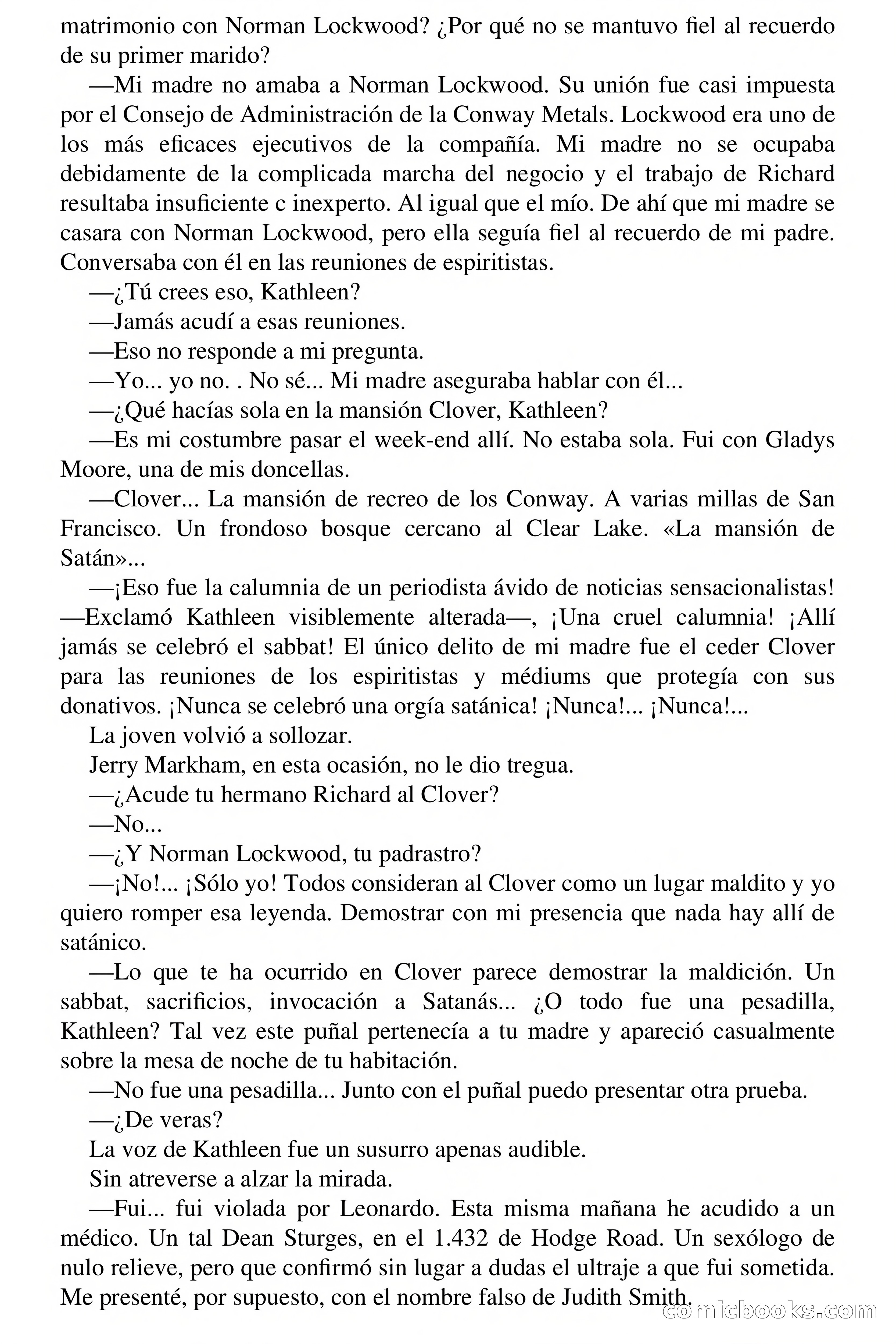 matrimonio con Norman Lockwood? ¿Por qué no se mantuvo fiel al recuerdo de su primer marido?

—Mi madre no amaba a Norman Lockwood. Su unión fue casi impuesta por el Consejo de Administración de la Conway Metals. Lockwood era uno de los más eficaces ejecutivos de la compañía. Mi madre no se ocupaba debidamente de la complicada marcha del negocio y el trabajo de Richard resultaba insuficiente c inexperto. Al igual que el mío. De ahí que mi madre se casara con Norman Lockwood, pero ella seguía fiel al recuerdo de mi padre. Conversaba con él en las reuniones de espiritistas.

—¿Tú crees eso, Kathleen?

—Jamás acudí a esas reuniones.

—Eso no responde a mi pregunta.

—Yo... yo no. . No sé... Mi madre aseguraba hablar con él...

—¿Qué hacías sola en la mansión Clover, Kathleen?

—Es mi costumbre pasar el week-end allí. No estaba sola. Fui con Gladys Moore, una de mis doncellas.

—Clover... La mansión de recreo de los Conway. A varias millas de San Francisco. Un frondoso bosque cercano al Clear Lake. «La mansión de Satán»...

—¡Eso fue la calumnia de un periodista ávido de noticias sensacionalistas! —Exclamó Kathleen visiblemente alterada—, ¡Una cruel calumnia! ¡Allí jamás se celebró el sabbat! El único delito de mi madre fue el ceder Clover para las reuniones de los espiritistas y médiums que protegía con sus donativos. ¡Nunca se celebró una orgía satánica! ¡Nunca!... ¡Nunca!...

La joven volvió a sollozar.

Jerry Markham, en esta ocasión, no le dio tregua.

—¿Acude tu hermano Richard al Clover?

—No...

—¿Y Norman Lockwood, tu padrastro?

—¡No!... ¡Sólo yo! Todos consideran al Clover como un lugar maldito y yo quiero romper esa leyenda. Demostrar con mi presencia que nada hay allí de satánico.

—Lo que te ha ocurrido en Clover parece demostrar la maldición. Un sabbat, sacrificios, invocación a Satanás... ¿O todo fue una pesadilla, Kathleen? Tal vez este puñal pertenecía a tu madre y apareció casualmente sobre la mesa de noche de tu habitación.

—No fue una pesadilla... Junto con el puñal puedo presentar otra prueba.

—¿De veras?

La voz de Kathleen fue un susurro apenas audible.

Sin atreverse a alzar la mirada.

—Fui... fui violada por Leonardo. Esta misma mañana he acudido a un médico. Un tal Dean Sturges, en el 1.432 de Hodge Road. Un sexólogo de nulo relieve, pero que confirmó sin lugar a dudas el ultraje a que fui sometida. Me presenté, por supuesto, con el nombre falso de Judith Smith.

comicbooks.com